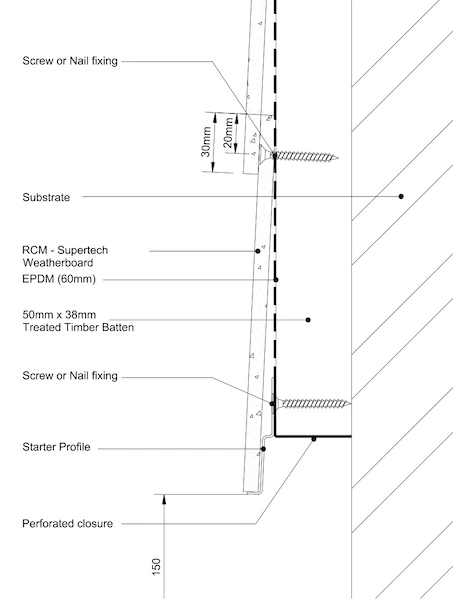 Screw or Nail fixing

30mm

20mm

Substrate

RCM - Supertech Weatherboard

EPDM (60mm)

50mm x 38mm Treated Timber Batten

Screw or Nail fixing

Starter Profile

Perforated closure

150